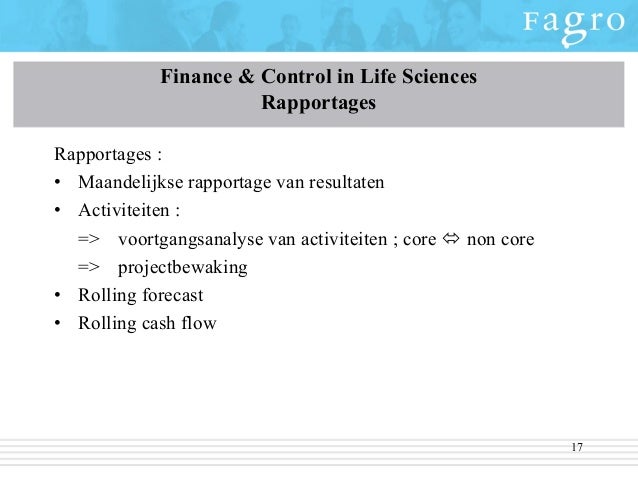 Fagro

Finance & Control in Life Sciences
Rapportages

Rapportages :

• Maandelijkse rapportage van resultaten
• Activiteiten :
=> voortgangsanalyse van activiteiten ; core ⇔ non core
=> projectbewaking
• Rolling forecast
• Rolling cash flow

17